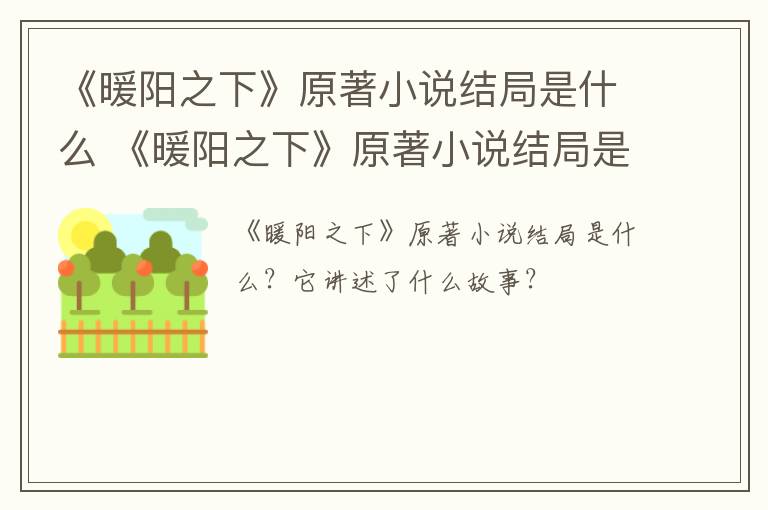 《暖阳之下》原著小说结局是什么 《暖阳之下》原著小说结局是

《暖阳之下》原著小说结局是什么？它讲述了什么故事？